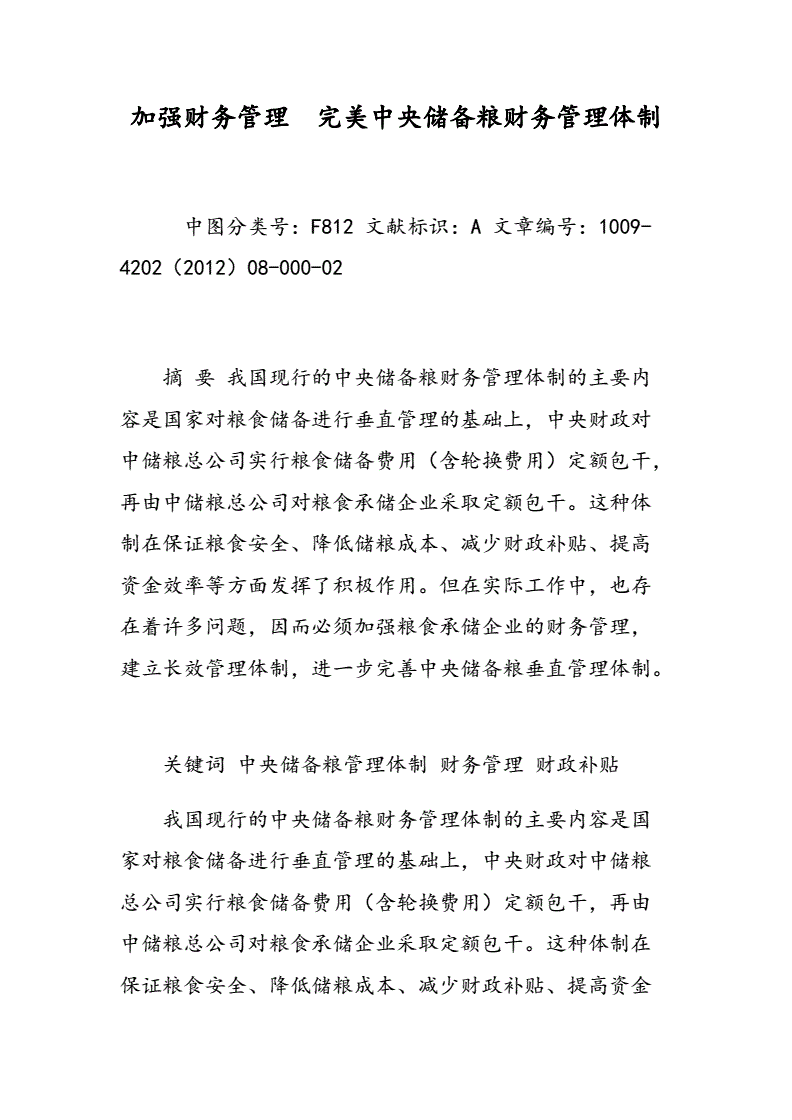 加强财务管理　完美中央储备粮财务管理体制

中图分类号：F812 文献标识：A 文章编号：1009-4202（2012）08-000-02

摘 要 我国现行的中央储备粮财务管理体制的主要内容是国家对粮食储备进行垂直管理的基础上，中央财政对中储粮总公司实行粮食储备费用（含轮换费用）定额包干，再由中储粮总公司对粮食承储企业采取定额包干。这种体制在保证粮食安全、降低储粮成本、减少财政补贴、提高资金效率等方面发挥了积极作用。但在实际工作中，也存在着许多问题，因而必须加强粮食承储企业的财务管理，建立长效管理体制，进一步完善中央储备粮垂直管理体制。

关键词 中央储备粮管理体制 财务管理 财政补贴

我国现行的中央储备粮财务管理体制的主要内容是国家对粮食储备进行垂直管理的基础上，中央财政对中储粮总公司实行粮食储备费用（含轮换费用）定额包干，再由中储粮总公司对粮食承储企业采取定额包干。这种体制在保证粮食安全、降低储粮成本、减少财政补贴、提高资金